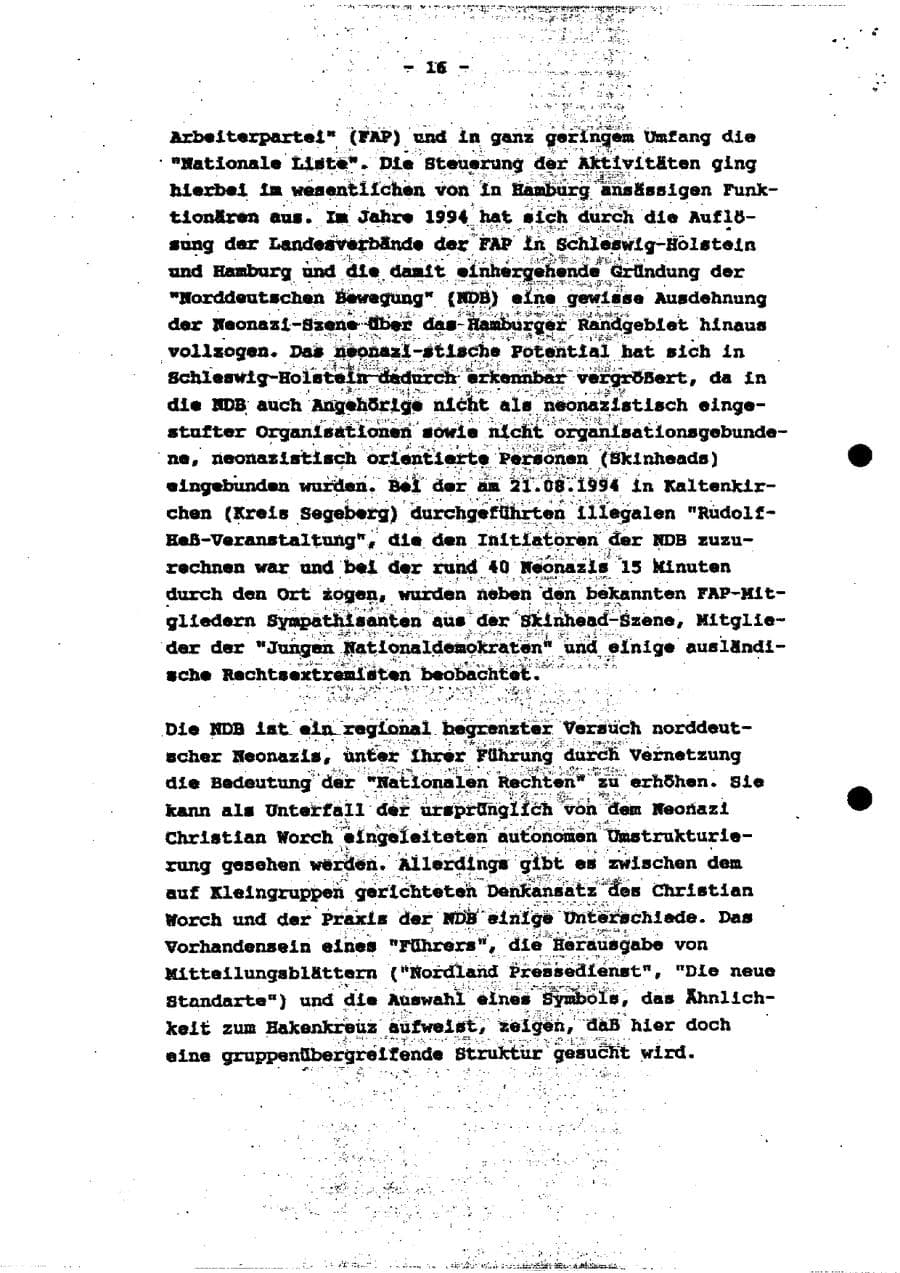 - 16 -

Arbeiterpartei" (FAP) und in ganz geringem Umfang die "Nationale Liste". Die Steuerung der Aktivitäten ging hierbei im wesentlichen von in Hamburg ansässigen Funktionären aus. Im Jahre 1994 hat sich durch die Auflösung der Landesverbände der FAP in Schleswig-Holstein und Hamburg und die damit einhergehende Gründung der "Norddeutschen Bewegung" (NDB) eine gewisse Ausdehnung der Neonazi-Szene über das Hamburger Randgebiet hinaus vollzogen. Das neonazi-stische Potential hat sich in Schleswig-Holstein dadurch erkennbar vergrößert, da in die NDB auch Angehörige nicht als neonazistisch eingestufter Organisationen sowie nicht organisationsgebundene, neonazistisch orientierte Personen (Skinheads) eingebunden wurden. Bei der am 21.08.1994 in Kaltenkirchen (Kreis Segeberg) durchgeführten illegalen "Rudolf-Heß-Veranstaltung", die den Initiatoren der NDB zuzurechnen war und bei der rund 40 Neonazis 15 Minuten durch den Ort zogen, wurden neben den bekannten FAP-Mitgliedern Sympathisanten aus der Skinhead-Szene, Mitglieder der "Jungen Nationaldemokraten" und einige ausländische Rechtsextremisten beobachtet.

Die NDB ist ein regional begrenzter Versuch norddeutscher Neonazis, unter ihrer Führung durch Vernetzung die Bedeutung der "Nationalen Rechten" zu erhöhen. Sie kann als Unterfall der ursprünglich von dem Neonazi Christian Worch eingeleiteten autonomen Umstrukturierung gesehen werden. Allerdings gibt es zwischen dem auf Kleingruppen gerichteten Denkansatz des Christian Worch und der Praxis der NDB einige Unterschiede. Das Vorhandensein eines "Führers", die Herausgabe von Mitteilungsblättern ("Nordland Pressedienst", "Die neue Standarte") und die Auswahl eines Symbols, das Ähnlichkeit zum Hakenkreuz aufweist, zeigen, daß hier doch eine gruppenübergreifende Struktur gesucht wird.